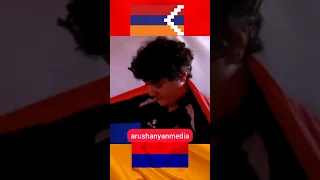 arushanyanmedia